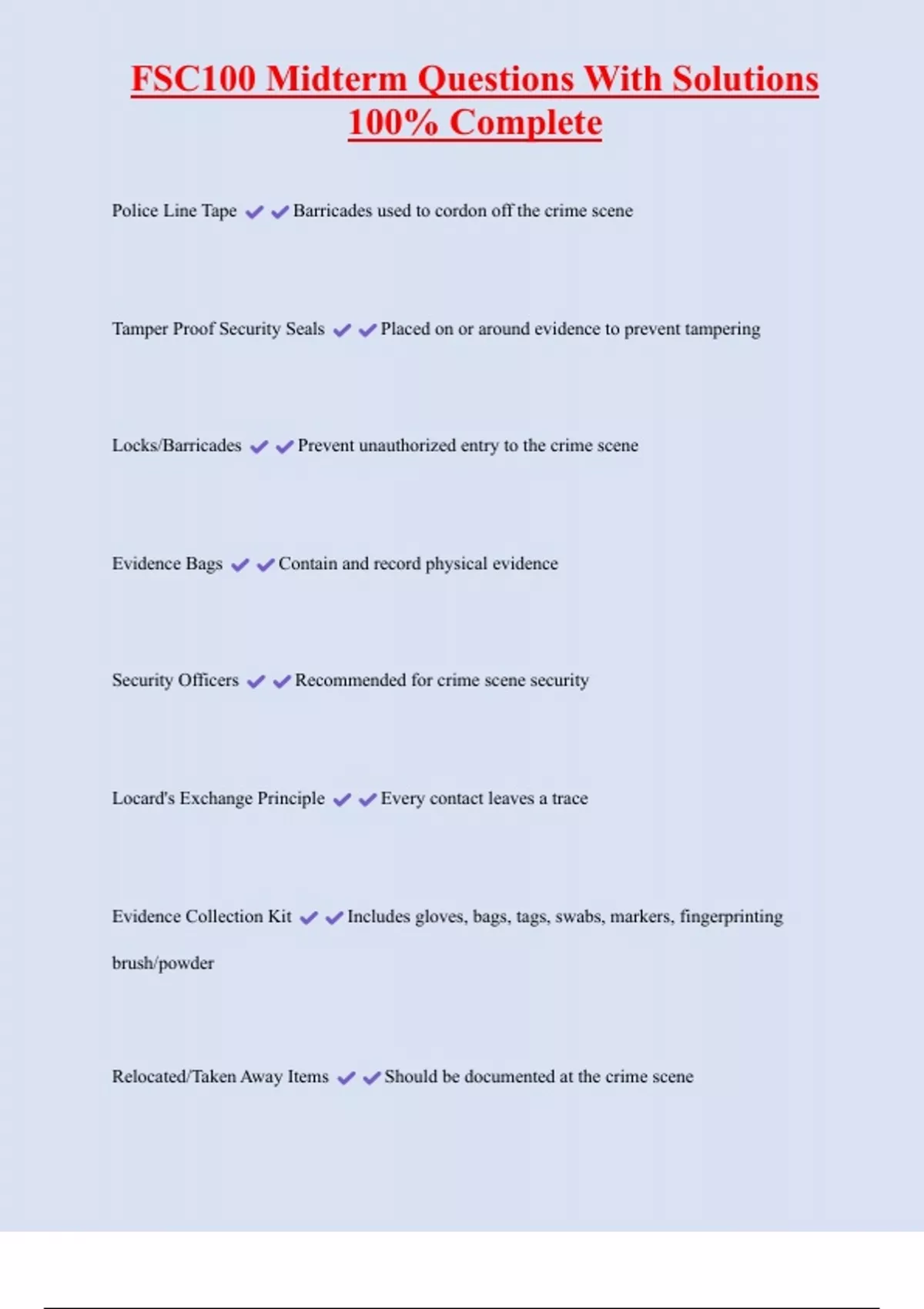 FSC100 Midterm Questions With Solutions 100% Complete

Police Line Tape ✔✔Barricades used to cordon off the crime scene

Tamper Proof Security Seals ✔✔Placed on or around evidence to prevent tampering

Locks/Barricades ✔✔Prevent unauthorized entry to the crime scene

Evidence Bags ✔✔Contain and record physical evidence

Security Officers ✔✔Recommended for crime scene security

Locard's Exchange Principle ✔✔Every contact leaves a trace

Evidence Collection Kit ✔✔Includes gloves, bags, tags, swabs, markers, fingerprinting brush/powder

Relocated/Taken Away Items ✔✔Should be documented at the crime scene